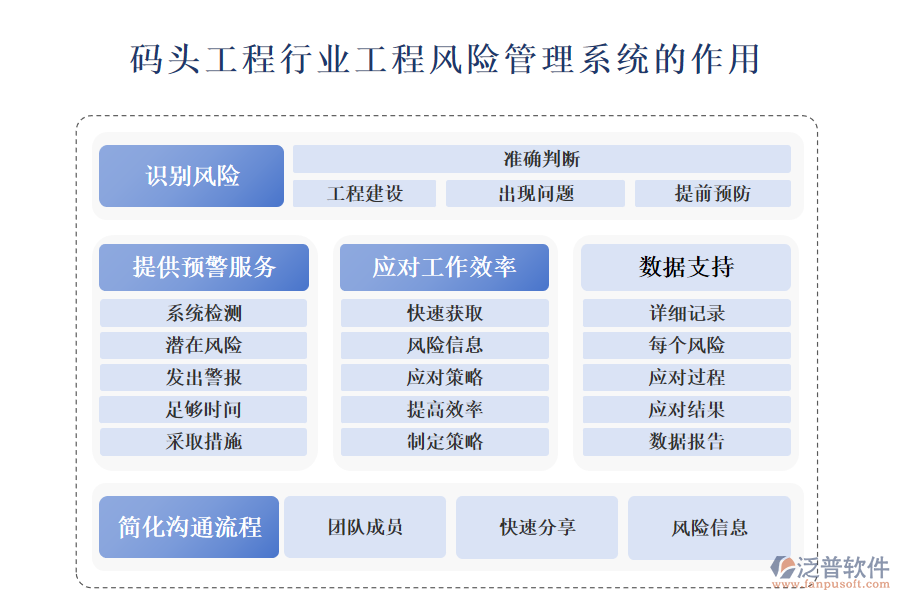 码头工程行业工程风险管理系统的作用

识别风险

准确判断

工程建设

出现问题

提前预防

提供预警服务

系统检测

潜在风险

发出警报

足够时间

采取措施

应对工作效率

快速获取

风险信息

应对策略

提高效率

制定策略

数据支持

详细记录

每个风险

应对过程

应对结果

数据报告

简化沟通流程

团队成员

快速分享

风险信息

泛普软件
www.fanpusoft.com